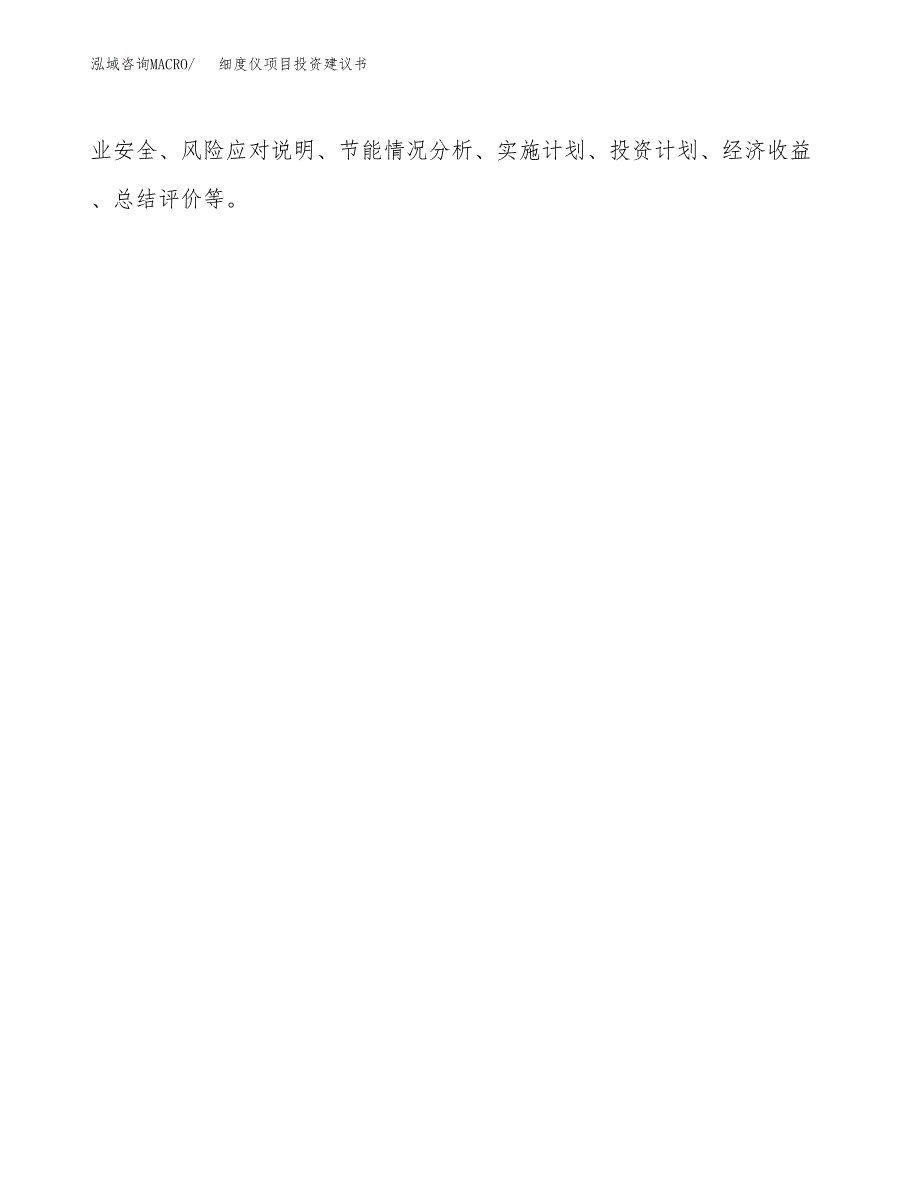 泓域咨询MACRO/ 细度仪项目投资建议书

业安全、风险应对说明、节能情况分析、实施计划、投资计划、经济收益、总结评价等。